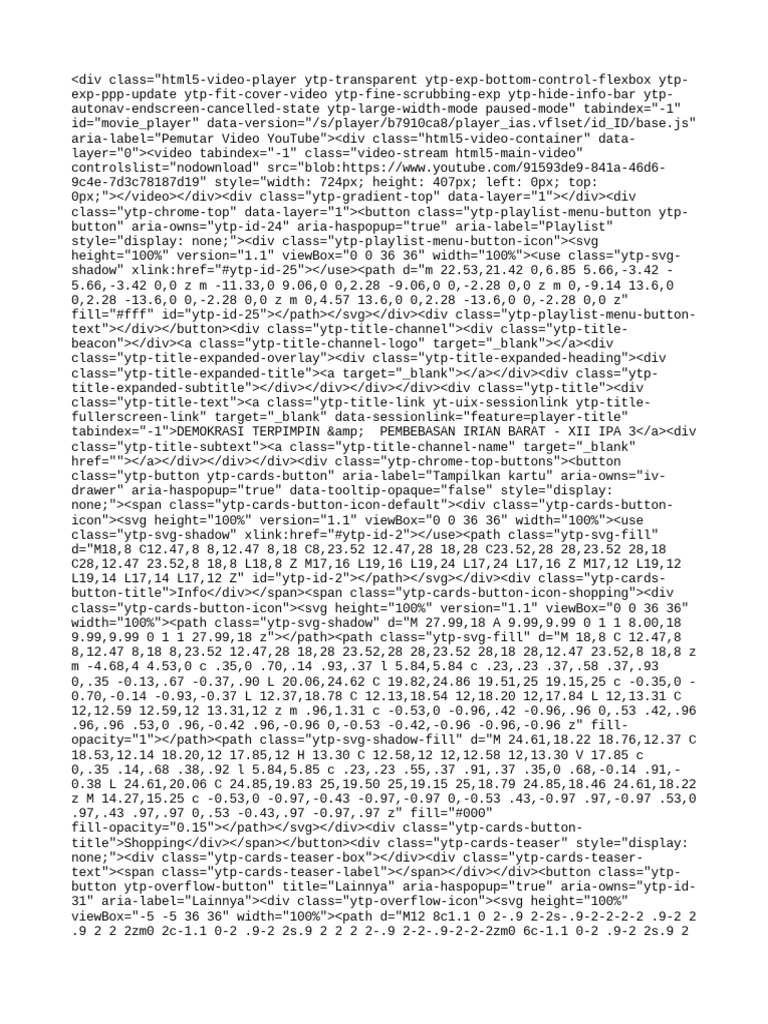 <div class="html5-video-player ytp-transparent ytp-exp-bottom-control-flexbox ytp-exp-ppp-update ytp-fit-cover-video ytp-fine-scrubbing-exp ytp-hide-info-bar ytp-autonav-endscreen-cancelled-state ytp-large-width-mode paused-mode" tabindex="-1" id="movie_player" data-version="/s/player/b7910ca8/player_ias.vflset/id_ID/base.js" aria-label="Pemutar Video YouTube"><div class="html5-video-container" data-layer="0"><video tabindex="-1" class="video-stream html5-main-video" controlslist="nodownload" src="blob:https://www.youtube.com/91593de9-841a-46d6-9c4e-7d3c78187d19" style="width: 724px; height: 407px; left: 0px; top: 0px;"></video></div><div class="ytp-gradient-top" data-layer="1"></div><div class="ytp-chrome-top" data-layer="1"><button class="ytp-playlist-menu-button ytp-button" aria-owns="ytp-id-24" aria-haspopup="true" aria-label="Playlist" style="display: none;"><div class="ytp-playlist-menu-button-icon"><svg height="100%" version="1.1" viewBox="0 0 36 36" width="100%"><use class="ytp-svg-shadow" xlink:href="#ytp-id-25"></use><path d="m 22.53,21.42 0,6.85 5.66,-3.42 -5.66,-3.42 0,0 z m -11.33,0 9.06,0 0,2.28 -9.06,0 0,-2.28 0,0 z m 0,-9.14 13.6,0 0,2.28 -13.6,0 0,-2.28 0,0 z m 0,4.57 13.6,0 0,2.28 -13.6,0 0,-2.28 0,0 z" fill="#fff" id="ytp-id-25"></path></svg></div><div class="ytp-playlist-menu-button-text"></div></button><div class="ytp-title-channel"><div class="ytp-title-beacon"></div><a class="ytp-title-channel-logo" target="_blank"></a><div class="ytp-title-expanded-overlay"><div class="ytp-title-expanded-heading"><div class="ytp-title-expanded-title"><a target="_blank"></a></div><div class="ytp-title-expanded-subtitle"></div></div></div></div><div class="ytp-title"><div class="ytp-title-text"><a class="ytp-title-link yt-uix-sessionlink ytp-title-fullerscreen-link" target="_blank" data-sessionlink="feature=player-title" tabindex="-1">DEMOKRASI TERPIMPIN &amp;  PEMBEBASAN IRIAN BARAT - XII IPA 3</a><div class="ytp-title-subtext"><a class="ytp-title-channel-name" target="_blank" href=""></a></div></div></div><div class="ytp-chrome-top-buttons"><button class="ytp-button ytp-cards-button" aria-label="Tampilkan kartu" aria-owns="iv-drawer" aria-haspopup="true" data-tooltip-opaque="false" style="display: none;"><span class="ytp-cards-button-icon-default"><div class="ytp-cards-button-icon"><svg height="100%" version="1.1" viewBox="0 0 36 36" width="100%"><use class="ytp-svg-shadow" xlink:href="#ytp-id-2"></use><path class="ytp-svg-fill" d="M18,8 C12.47,8 8,12.47 8,18 C8,23.52 12.47,28 18,28 C23.52,28 28,23.52 28,18 C28,12.47 23.52,8 18,8 L18,8 Z M17,16 L19,16 L19,24 L17,24 L17,16 Z M17,12 L19,12 L19,14 L17,14 L17,12 Z" id="ytp-id-2"></path></svg></div><div class="ytp-cards-button-title">Info</div></span><span class="ytp-cards-button-icon-shopping"><div class="ytp-cards-button-icon"><svg height="100%" version="1.1" viewBox="0 0 36 36" width="100%"><path class="ytp-svg-shadow" d="M 27.99,18 A 9.99,9.99 0 1 1 8.00,18 9.99,9.99 0 1 1 27.99,18 z"></path><path class="ytp-svg-fill" d="M 18,8 C 12.47,8 8,12.47 8,18 8,23.52 12.47,28 18,28 23.52,28 28,23.52 28,18 28,12.47 23.52,8 18,8 z m -4.68,4 4.53,0 c .35,0 .70,.14 .93,.37 l 5.84,5.84 c .23,.23 .37,.58 .37,.93 0,.35 -0.13,.67 -0.37,.90 L 20.06,24.62 C 19.82,24.86 19.51,25 19.15,25 c -0.35,0 -0.70,-0.14 -0.93,-0.37 L 12.37,18.78 C 12.13,18.54 12,18.20 12,17.84 L 12,13.31 C 12,12.59 12.59,12 13.31,12 z m .96,1.31 c -0.53,0 -0.96,.42 -0.96,.96 0,.53 .42,.96 .96,.96 .53,0 .96,-0.42 .96,-0.96 0,-0.53 -0.42,-0.96 -0.96,-0.96 z" fill-opacity="1"></path><path class="ytp-svg-shadow-fill" d="M 24.61,18.22 18.76,12.37 C 18.53,12.14 18.20,12 17.85,12 H 13.30 C 12.58,12 12,12.58 12,13.30 V 17.85 c 0,.35 .14,.68 .38,.92 l 5.84,5.85 c .23,.23 .55,.37 .91,.37 .35,0 .68,-0.14 .91,-0.38 L 24.61,20.06 C 24.85,19.83 25,19.50 25,19.15 25,18.79 24.85,18.46 24.61,18.22 z M 14.27,15.25 c -0.53,0 -0.97,-0.43 -0.97,-0.97 0,-0.53 .43,-0.97 .97,-0.97 .53,0 .97,.43 .97,.97 0,.53 -0.43,.97 -0.97,.97 z" fill="#000" fill-opacity="0.15"></path></svg></div><div class="ytp-cards-button-title">Shopping</div></span></button><div class="ytp-cards-teaser" style="display: none;"><div class="ytp-cards-teaser-box"></div><div class="ytp-cards-teaser-text"><span class="ytp-cards-teaser-label"></span></div></div><button class="ytp-button ytp-overflow-button" title="Lainnya" aria-haspopup="true" aria-owns="ytp-id-31" aria-label="Lainnya"><div class="ytp-overflow-icon"><svg height="100%" viewBox="-5 -5 36 36" width="100%"><path d="M12 8c1.1 0 2-.9 2-2s-.9-2-2-2-2 .9-2 2 .9 2 2 2zm0 2c-1.1 0-2 .9-2 2s.9 2 2 2 2-.9 2-2-.9-2-2-2zm0 6c-1.1 0-2 .9-2 2s.9 2